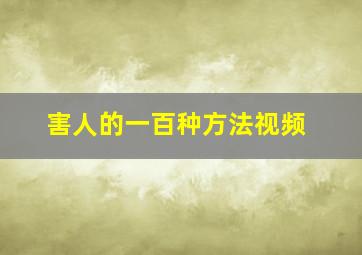 害人的一百种方法视频